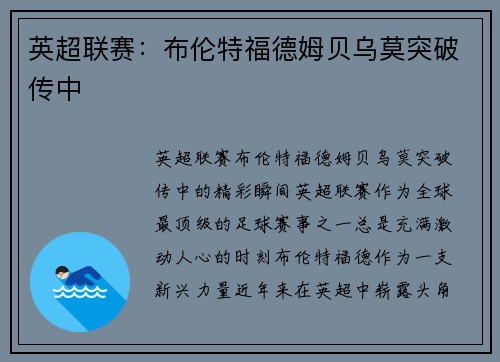 英超联赛：布伦特福德姆贝乌莫突破传中

英超联赛布伦特福德姆贝乌莫突破传中的精彩瞬间英超联赛作为全球最顶级的足球赛事之一总是充满激动人心的时刻布伦特福德作为一支新兴力量近年来在英超中崭露头角